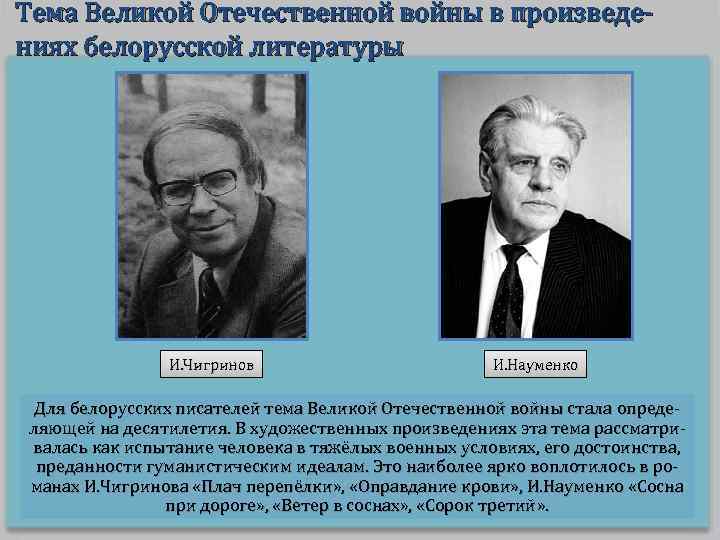 Тема Великой Отечественной войны в произведениях белорусской литературы

И.Чигринов

И.Науменко

Для белорусских писателей тема Великой Отечественной войны стала определяющей на десятилетия. В художественных произведениях эта тема рассматривалась как испытание человека в тяжёлых военных условиях, его достоинства, преданности гуманистическим идеалам. Это наиболее ярко воплотилось в романах И.Чигринова «Плач перепёлки», «Оправдание крови», И.Науменко «Сосна при дороге», «Ветер в соснах», «Сорок третий».